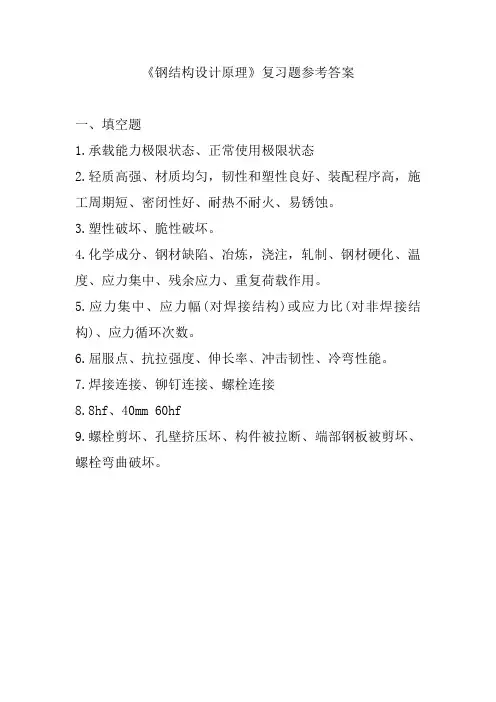 《钢结构设计原理》复习题参考答案

一、填空题

1.承载能力极限状态、正常使用极限状态

2.轻质高强、材质均匀，韧性和塑性良好、装配程序高，施工周期短、密闭性好、耐热不耐火、易锈蚀。

3.塑性破坏、脆性破坏。

4.化学成分、钢材缺陷、冶炼，浇注，轧制、钢材硬化、温度、应力集中、残余应力、重复荷载作用。

5.应力集中、应力幅(对焊接结构)或应力比(对非焊接结构)、应力循环次数。

6.屈服点、抗拉强度、伸长率、冲击韧性、冷弯性能。

7.焊接连接、铆钉连接、螺栓连接

8.8hf、40mm 60hf

9.螺栓剪坏、孔壁挤压坏、构件被拉断、端部钢板被剪坏、螺栓弯曲破坏。